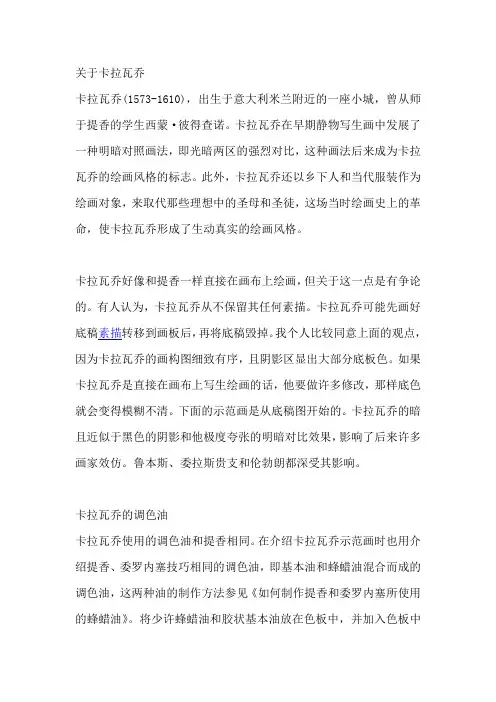 关于卡拉瓦乔

卡拉瓦乔(1573-1610)，出生于意大利米兰附近的一座小城，曾从师于提香的学生西蒙·彼得查诺。卡拉瓦乔在早期静物写生画中发展了一种明暗对照画法，即光暗两区的强烈对比，这种画法后来成为卡拉瓦乔的绘画风格的标志。此外，卡拉瓦乔还以乡下人和当代服装作为绘画对象，来取代那些理想中的圣母和圣徒，这场当时绘画史上的革命，使卡拉瓦乔形成了生动真实的绘画风格。

卡拉瓦乔好像和提香一样直接在画布上绘画，但关于这一点是有争论的。有人认为，卡拉瓦乔从不保留其任何素描。卡拉瓦乔可能先画好底稿素描转移到画板后，再将底稿毁掉。我个人比较同意上面的观点，因为卡拉瓦乔的画构图细致有序，且阴影区显出大部分底板色。如果卡拉瓦乔是直接在画布上写生绘画的话，他要做许多修改，那样底色就会变得模糊不清。下面的示范画是从底稿图开始的。卡拉瓦乔的暗且近似于黑色的阴影和他极度夸张的明暗对比效果，影响了后来许多画家效仿。鲁本斯、委拉斯贵支和伦勃朗都深受其影响。

卡拉瓦乔的调色油

卡拉瓦乔使用的调色油和提香相同。在介绍卡拉瓦乔示范画时也用介绍提香、委罗内塞技巧相同的调色油，即基本油和蜂蜡油混合而成的调色油，这两种油的制作方法参见《如何制作提香和委罗内塞所使用的蜂蜡油》。将少许蜂蜡油和胶状基本油放在色板中，并加入色板中